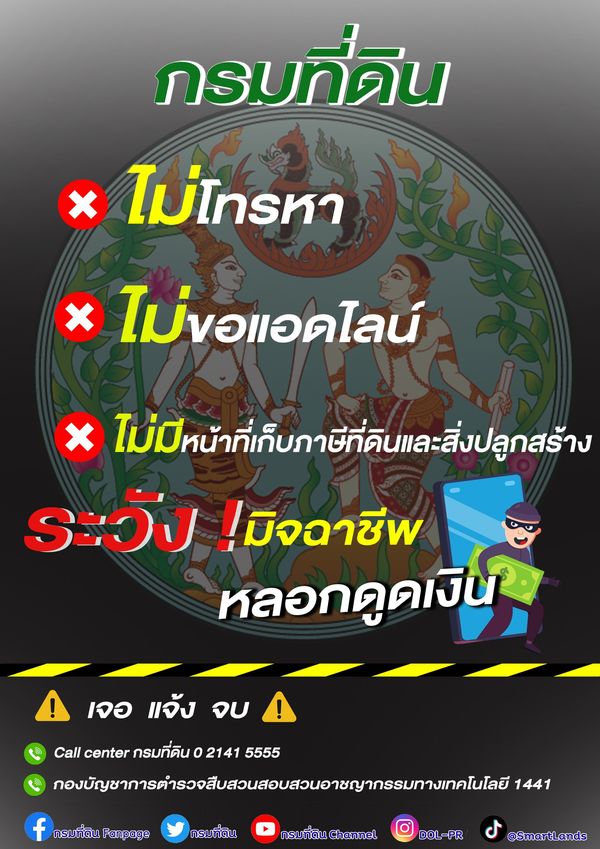 กรมที่ดิน

ไม่โทรหา

ไม่ขอแอดไลน์

ไม่มีหน้าที่เก็บภาษีที่ดินและสิ่งปลูกสร้าง

ระวัง ! มิจฉาชีพ หลอกดูดเงิน

เจอ แจ้ง จบ

Call center กรมที่ดิน 0 2141 5555

กองบัญชาการตำรวจสืบสวนสอบสวนอาชญากรรมทางเทคโนโลยี 1441

กรมที่ดิน Fanpage กรมที่ดิน กรมที่ดิน Channel DOL-PR @SmartLands